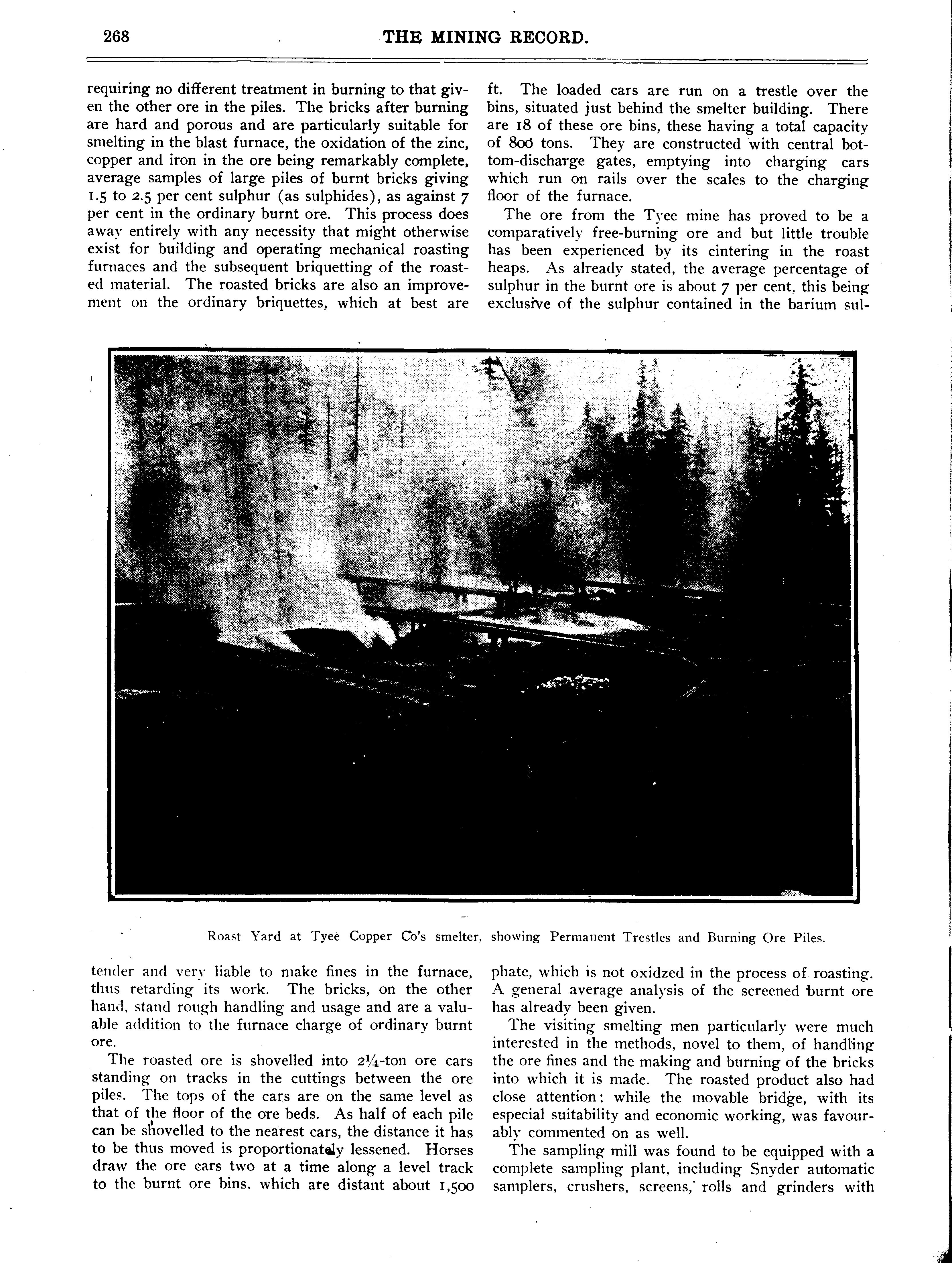 268 THE MINING RECORD.

requiring no different treatment in burning to that given the other ore in the piles. The bricks after burning are hard and porous and are particularly suitable for smelting in the blast furnace, the oxidation of the zinc, copper and iron in the ore being remarkably complete, average samples of large piles of burnt bricks giving 1.5 to 2.5 per cent sulphur (as sulphides), as against 7 per cent in the ordinary burnt ore. This process does away entirely with any necessity that might otherwise exist for building and operating mechanical roasting furnaces and the subsequent briquetting of the roasted material. The roasted bricks are also an improvement on the ordinary briquettes, which at best are tender and very liable to make fines in the furnace, thus retarding its work. The bricks, on the other hand, stand rough handling and usage and are a valuable addition to the furnace charge of ordinary burnt ore.

The roasted ore is shovelled into 2¼-ton ore cars standing on tracks in the cuttings between the ore piles. The tops of the cars are on the same level as that of the floor of the ore beds. As half of each pile can be shovelled to the nearest cars, the distance it has to be thus moved is proportionately lessened. Horses draw the ore cars two at a time along a level track to the burnt ore bins, which are distant about 1,500 ft. The loaded cars are run on a trestle over the bins, situated just behind the smelter building. There are 18 of these ore bins, these having a total capacity of 800 tons. They are constructed with central bottom-discharge gates, emptying into charging cars which run on rails over the scales to the charging floor of the furnace.

The ore from the Tyee mine has proved to be a comparatively free-burning ore and but little trouble has been experienced by its cintering in the roast heaps. As already stated, the average percentage of sulphur in the burnt ore is about 7 per cent, this being exclusive of the sulphur contained in the barium sulphate, which is not oxidzed in the process of roasting. A general average analysis of the screened burnt ore has already been given.

The visiting smelting men particularly were much interested in the methods, novel to them, of handling the ore fines and the making and burning of the bricks into which it is made. The roasted product also had close attention; while the movable bridge, with its especial suitability and economic working, was favourably commented on as well.

The sampling mill was found to be equipped with a complete sampling plant, including Snyder automatic samplers, crushers, screens, rolls and grinders with

Roast Yard at Tyee Copper Co's smelter, showing Permanent Trestles and Burning Ore Piles.